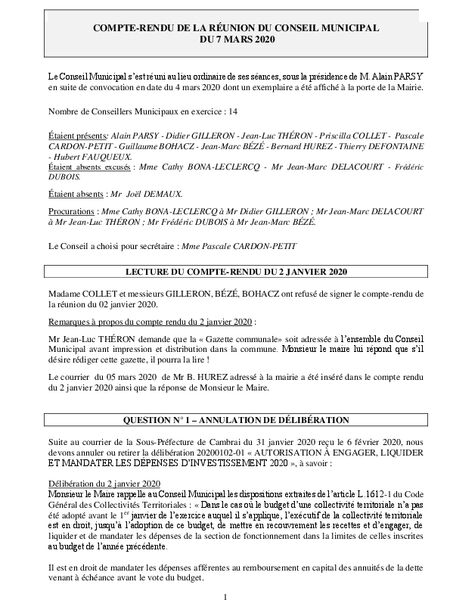 COMPTE-RENDU DE LA RÉUNION DU CONSEIL MUNICIPAL
DU 7 MARS 2020

Le Conseil Municipal s'est réuni au lieu ordinaire de ses séances, sous la présidence de M. Alain PARSY en suite de convocation en date du 4 mars 2020 dont un exemplaire a été affiché à la porte de la Mairie.

Nombre de Conseillers Municipaux en exercice : 14

Étaient présents: Alain PARSY - Didier GILLERON - Jean-Luc THÉRON - Priscilla COLLET - Pascale CARDON-PETIT - Guillaume BOHACZ - Jean-Marc BÉZÉ - Bernard HUREZ - Thierry DEFONTAINE - Hubert FAUQUEUX.
Étaient absents excusés : Mme Cathy BONA-LECLERCQ - Mr Jean-Marc DELACOURT - Frédéric DUBOIS.

Étaient absents : Mr Joël DEMAUX.

Procurations : Mme Cathy BONA-LECLERCQ à Mr Didier GILLERON ; Mr Jean-Marc DELACOURT à Mr Jean-Luc THÉRON ; Mr Frédéric DUBOIS à Mr Jean-Marc BÉZÉ.

Le Conseil a choisi pour secrétaire : Mme Pascale CARDON-PETIT

LECTURE DU COMPTE-RENDU DU 2 JANVIER 2020

Madame COLLET et messieurs GILLERON, BÉZÉ, BOHACZ ont refusé de signer le compte-rendu de la réunion du 02 janvier 2020.

Remarques à propos du compte rendu du 2 janvier 2020 :

Mr Jean-Luc THÉRON demande que la « Gazette communale» soit adressée à l'ensemble du Conseil Municipal avant impression et distribution dans la commune. Monsieur le maire lui répond que s'il désire rédiger cette gazette, il pourra la lire !

Le courrier du 05 mars 2020 de Mr B. HUREZ adressé à la mairie a été inséré dans le compte rendu du 2 janvier 2020 ainsi que la réponse de Monsieur le Maire.

QUESTION N° 1 – ANNULATION DE DÉLIBÉRATION

Suite au courrier de la Sous-Préfecture de Cambrai du 31 janvier 2020 reçu le 6 février 2020, nous devons annuler ou retirer la délibération 20200102-01 « AUTORISATION À ENGAGER, LIQUIDER ET MANDATER LES DÉPENSES D'INVESTISSEMENT 2020 », à savoir :

Délibération du 2 janvier 2020
Monsieur le Maire rappelle au Conseil Municipal les dispositions extraites de l'article L.1612-1 du Code Général des Collectivités Territoriales : « Dans le cas où le budget d'une collectivité territoriale n'a pas été adopté avant le 1$^{er}$ janvier de l'exercice auquel il s'applique, l'exécutif de la collectivité territoriale est en droit, jusqu'à l'adoption de ce budget, de mettre en recouvrement les recettes et d'engager, de liquider et de mandater les dépenses de la section de fonctionnement dans la limites de celles inscrites au budget de l'année précédente.

Il est en droit de mandater les dépenses afférentes au remboursement en capital des annuités de la dette venant à échéance avant le vote du budget.

1